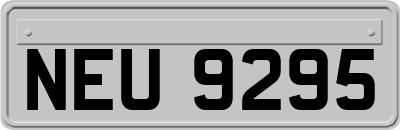 NEU 9295